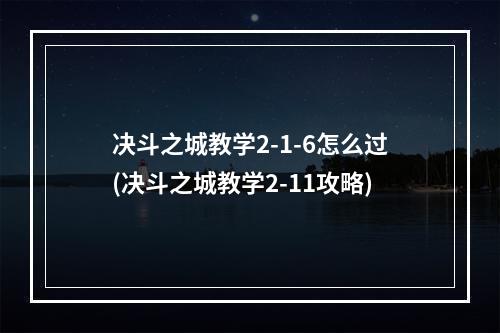 决斗之城教学2-1-6怎么过
(决斗之城教学2-11攻略)